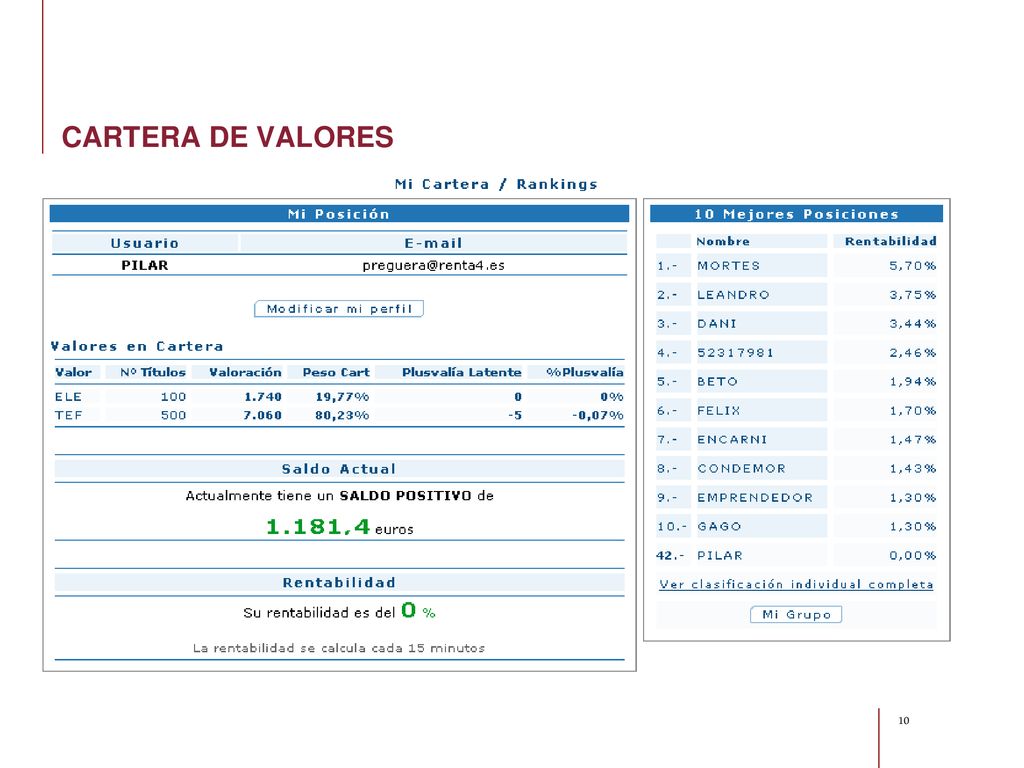 CARTERA DE VALORES

Mi Cartera / Rankings

Mi Posición

| Usuario | E-mail |
|---|---|
| PILAR | preguera@renta4.es |

Modificar mi perfil

Valores en Cartera

| Valor | Nº Títulos | Valoración | Peso Cart | Plusvalía Latente | %Plusvalía |
|---|---|---|---|---|---|
| ELE | 100 | 1.740 | 19,77% | 0 | 0% |
| TEF | 500 | 7.060 | 80,23% | -5 | -0,07% |

Saldo Actual

Actualmente tiene un SALDO POSITIVO de

1.181,4 euros

Rentabilidad

Su rentabilidad es del 0 %

La rentabilidad se calcula cada 15 minutos

10 Mejores Posiciones

| | Nombre | Rentabilidad |
|---|---|---|
| 1.- | MORTES | 5,70% |
| 2.- | LEANDRO | 3,75% |
| 3.- | DANI | 3,44% |
| 4.- | 52317981 | 2,46% |
| 5.- | BETO | 1,94% |
| 6.- | FELIX | 1,70% |
| 7.- | ENCARNI | 1,47% |
| 8.- | CONDEMOR | 1,43% |
| 9.- | EMPRENDEDOR | 1,30% |
| 10.- | GAGO | 1,30% |
| 42.- | PILAR | 0,00% |

Ver clasificación individual completa

Mi Grupo

10